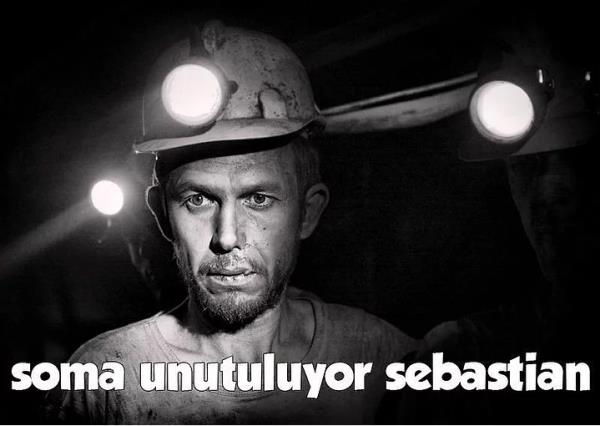 soma unutuluyor sebastian